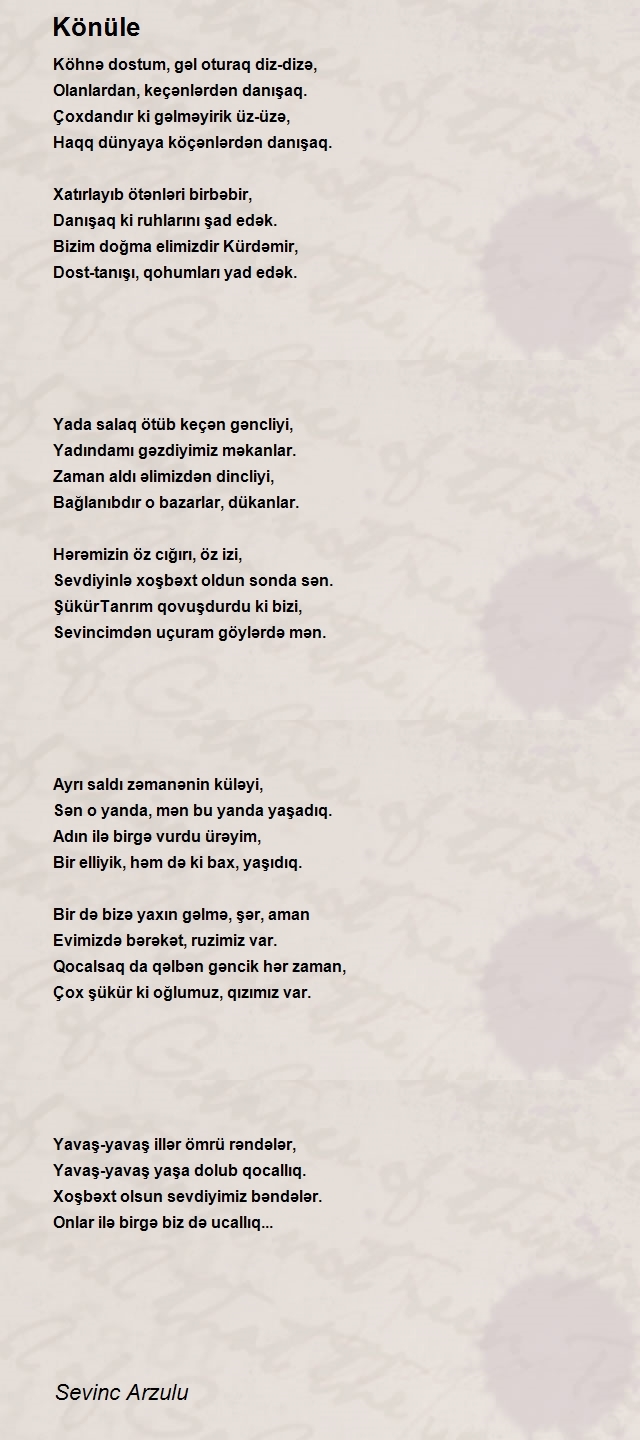 Könüle

Köhnə dostum, gəl oturaq diz-dizə,
Olanlardan, keçənlərdən danışaq.
Çoxdandır ki gəlməyirik üz-üzə,
Haqq dünyaya köçənlərdən danışaq.

Xatırlayıb ötənləri birbəbir,
Danışaq ki ruhlarını şad edək.
Bizim doğma elimizdir Kürdəmir,
Dost-tanışı, qohumları yad edək.

Yada salaq ötüb keçən gəncliyi,
Yadındamı gəzdiyimiz məkanlar.
Zaman aldı əlimizdən dincliyi,
Bağlanıbdır o bazarlar, dükanlar.

Hərəmizin öz cığırı, öz izi,
Sevdiyinlə xoşbəxt oldun sonda sən.
ŞükürTanrım qovuşdurdu ki bizi,
Sevincimdən uçuram göylərdə mən.

Ayrı saldı zəmanənin küləyi,
Sən o yanda, mən bu yanda yaşadıq.
Adın ilə birgə vurdu ürəyim,
Bir elliyik, həm də ki bax, yaşıdıq.

Bir də bizə yaxın gəlmə, şər, aman
Evimizdə bərəkət, ruzimiz var.
Qocalsaq da qəlbən gəncik hər zaman,
Çox şükür ki oğlumuz, qızımız var.

Yavaş-yavaş illər ömrü rəndələr,
Yavaş-yavaş yaşa dolub qocallıq.
Xoşbəxt olsun sevdiyimiz bəndələr.
Onlar ilə birgə biz də ucallıq...

Sevinc Arzulu